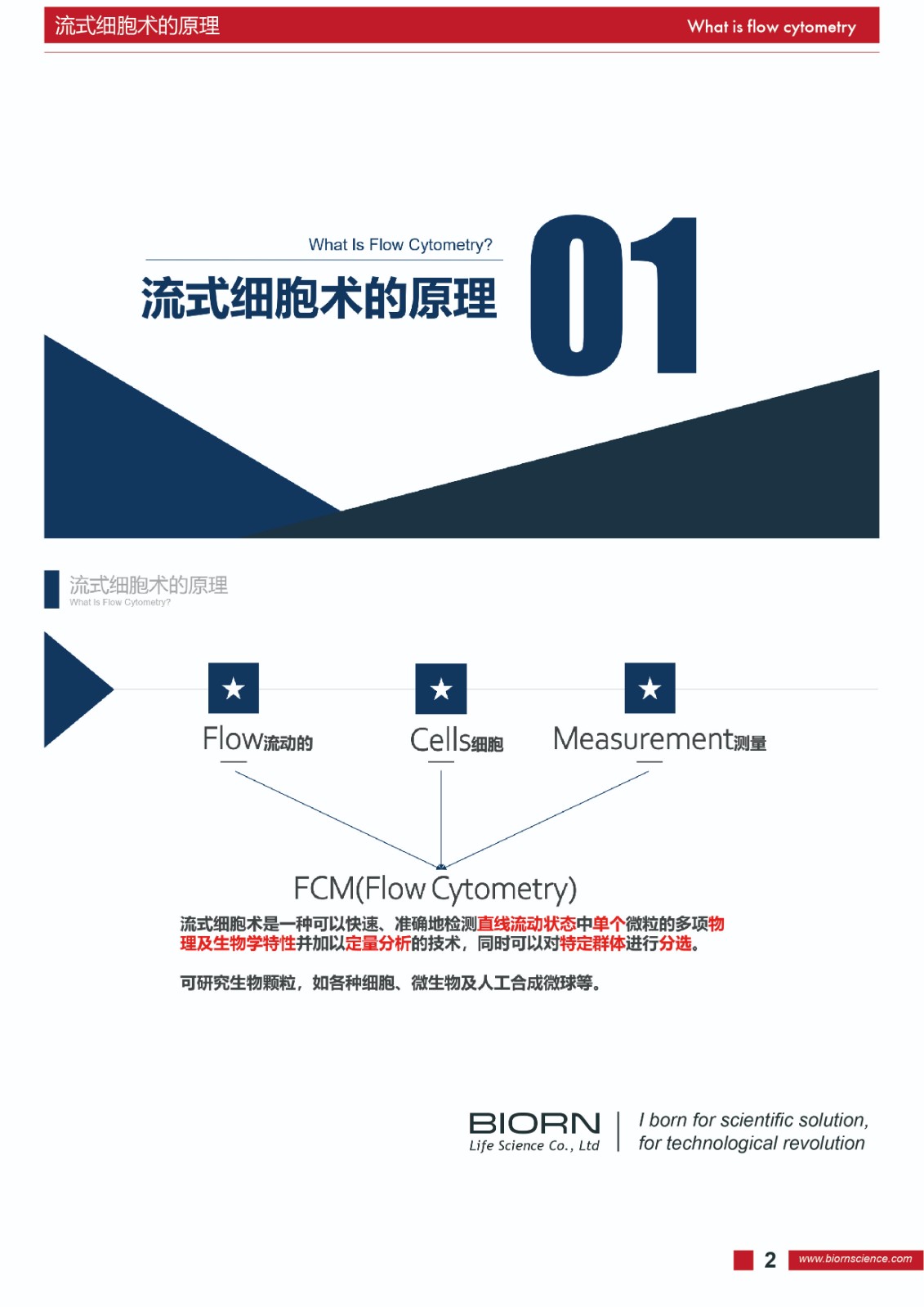 流式细胞术的原理

What is flow cytometry

What Is Flow Cytometry?

流式细胞术的原理

01

流式细胞术的原理

What Is Flow Cytometry?

Flow流动的

Cells细胞

Measurement测量

FCM(Flow Cytometry)

流式细胞术是一种可以快速、准确地检测直线流动状态中单个微粒的多项物理及生物学特性并加以定量分析的技术，同时可以对特定群体进行分选。

可研究生物颗粒，如各种细胞、微生物及人工合成微球等。

BIORN
Life Science Co., Ltd

I born for scientific solution,
for technological revolution

2

www.biornscience.com